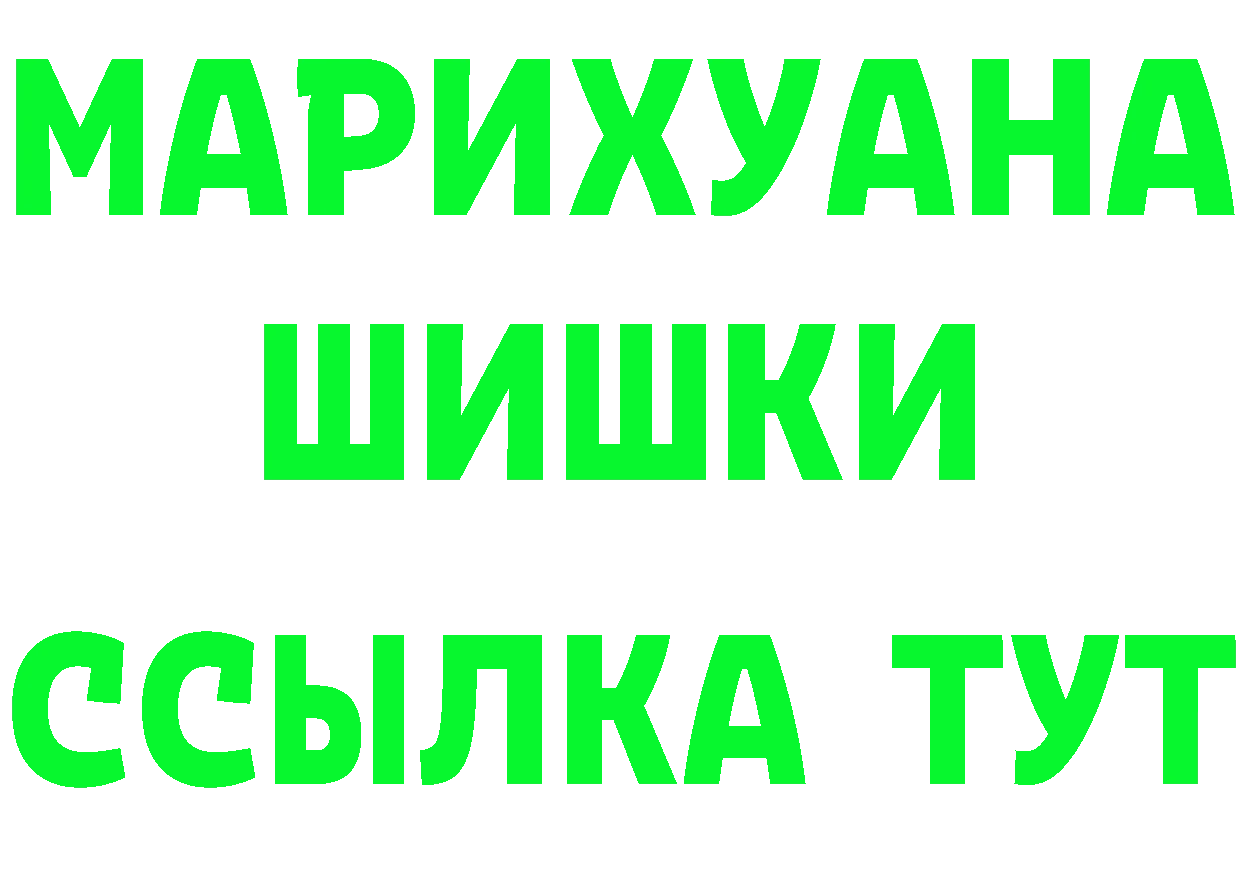 МАРИХУАНА
ШИШКИ
ССЫЛКА ТУТ